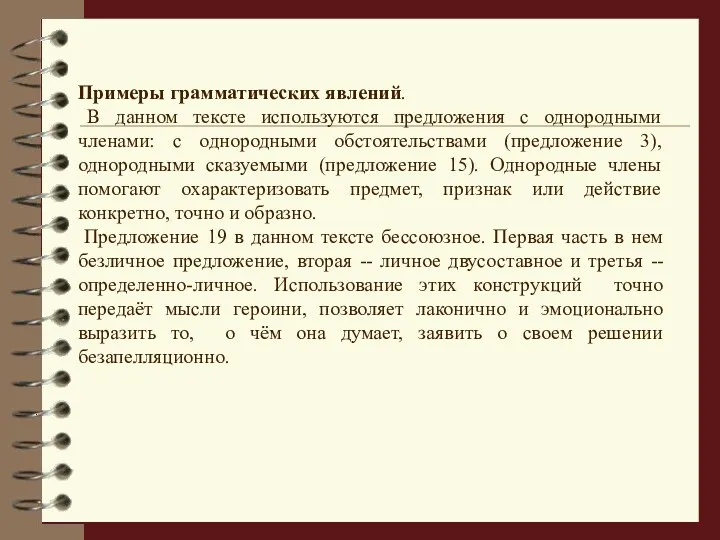 Примеры грамматических явлений.

В данном тексте используются предложения с однородными членами: с однородными обстоятельствами (предложение 3), однородными сказуемыми (предложение 15). Однородные члены помогают охарактеризовать предмет, признак или действие конкретно, точно и образно.

Предложение 19 в данном тексте бессоюзное. Первая часть в нем безличное предложение, вторая -- личное двусоставное и третья -- определенно-личное. Использование этих конструкций точно передаёт мысли героини, позволяет лаконично и эмоционально выразить то, о чём она думает, заявить о своем решении безапелляционно.